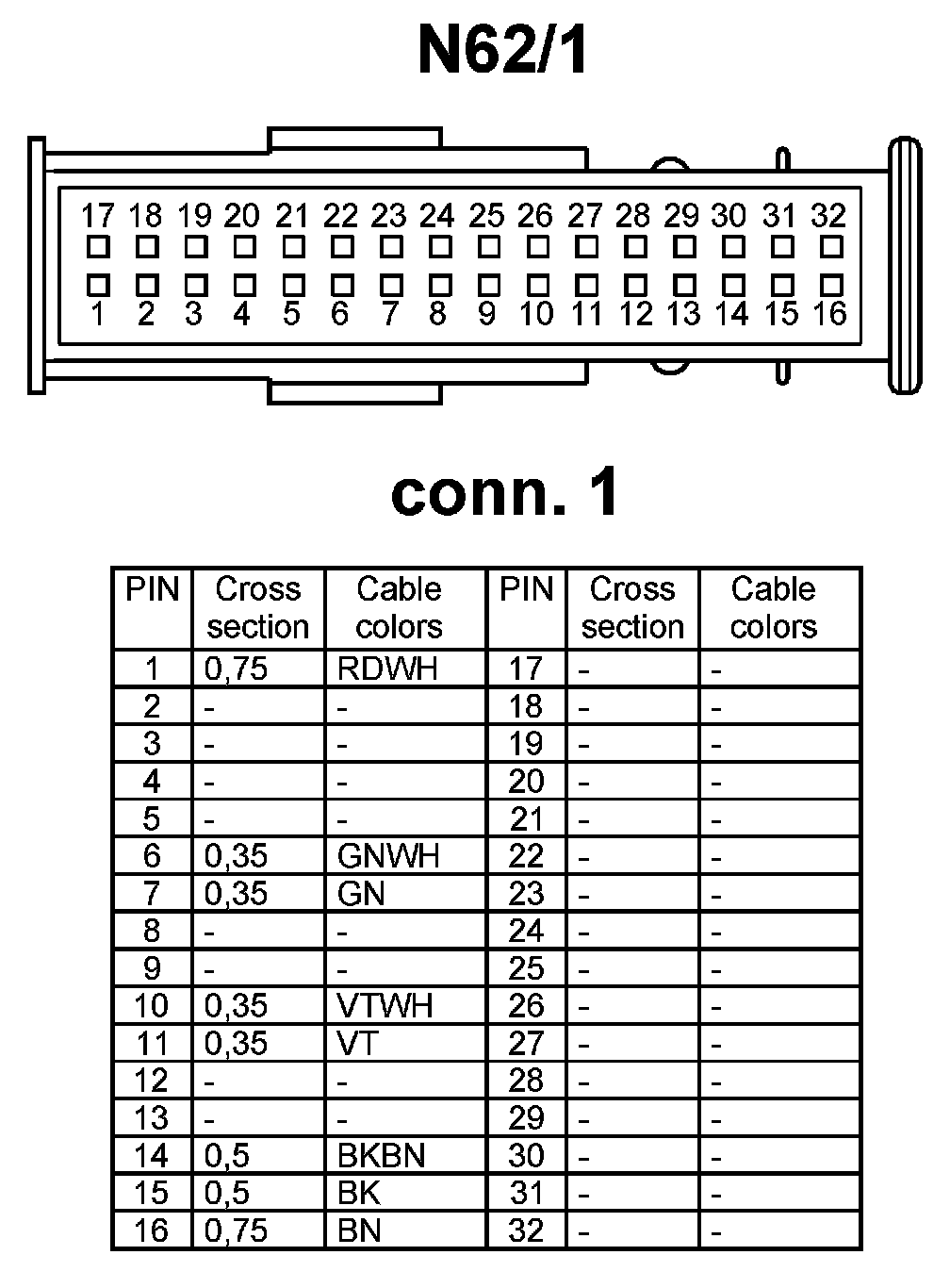 N62/1

17 18 19 20 21 22 23 24 25 26 27 28 29 30 31 32

1 2 3 4 5 6 7 8 9 10 11 12 13 14 15 16

conn. 1

| PIN | Cross section | Cable colors | PIN | Cross section | Cable colors |
|---|---|---|---|---|---|
| 1 | 0,75 | RDWH | 17 | - | - |
| 2 | - | - | 18 | - | - |
| 3 | - | - | 19 | - | - |
| 4 | - | - | 20 | - | - |
| 5 | - | - | 21 | - | - |
| 6 | 0,35 | GNWH | 22 | - | - |
| 7 | 0,35 | GN | 23 | - | - |
| 8 | - | - | 24 | - | - |
| 9 | - | - | 25 | - | - |
| 10 | 0,35 | VTWH | 26 | - | - |
| 11 | 0,35 | VT | 27 | - | - |
| 12 | - | - | 28 | - | - |
| 13 | - | - | 29 | - | - |
| 14 | 0,5 | BKBN | 30 | - | - |
| 15 | 0,5 | BK | 31 | - | - |
| 16 | 0,75 | BN | 32 | - | - |